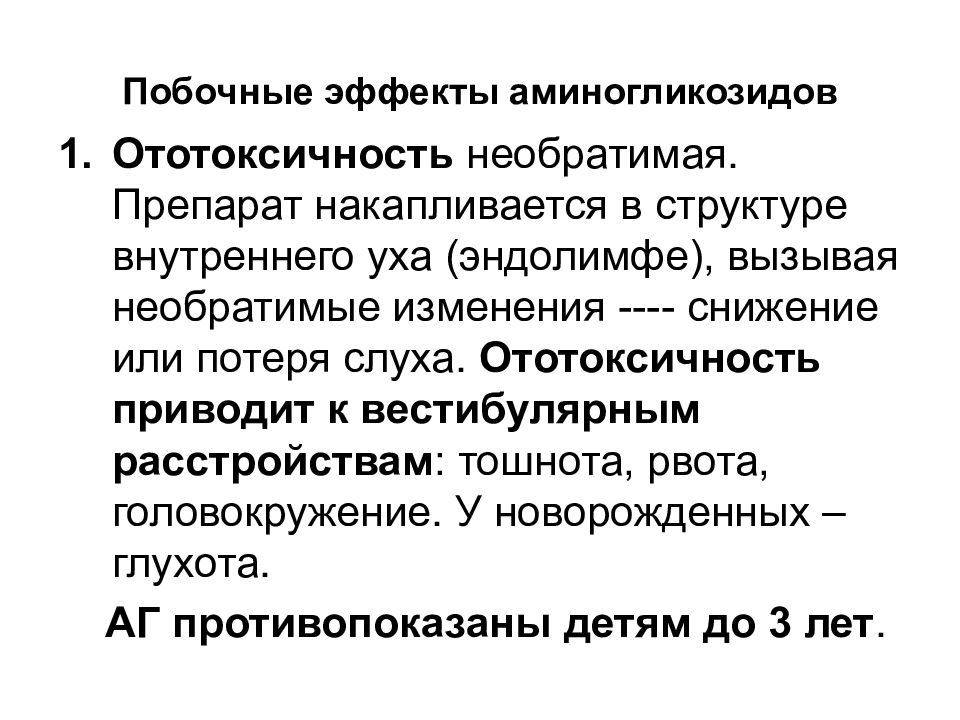 Побочные эффекты аминогликозидов

1. Ототоксичность необратимая. Препарат накапливается в структуре внутреннего уха (эндолимфе), вызывая необратимые изменения ---- снижение или потеря слуха. Ототоксичность приводит к вестибулярным расстройствам: тошнота, рвота, головокружение. У новорожденных – глухота.

АГ противопоказаны детям до 3 лет.